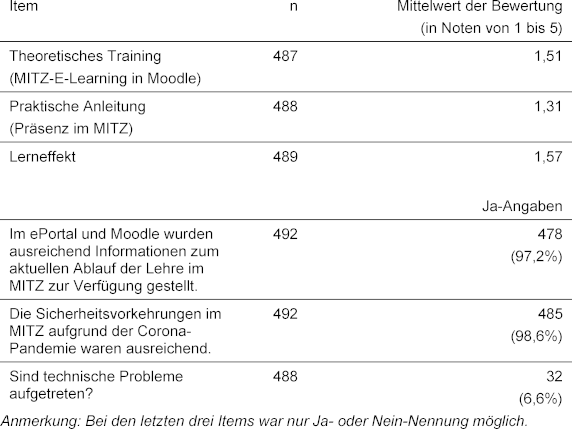 | Item | n | Mittelwert der Bewertung (in Noten von 1 bis 5) |
|---|---|---|
| Theoretisches Training (MITZ-E-Learning in Moodle) | 487 | 1,51 |
| Praktische Anleitung (Präsenz im MITZ) | 488 | 1,31 |
| Lerneffekt | 489 | 1,57 |
| | | Ja-Angaben |
| Im ePortal und Moodle wurden ausreichend Informationen zum aktuellen Ablauf der Lehre im MITZ zur Verfügung gestellt. | 492 | 478 (97,2%) |
| Die Sicherheitsvorkehrungen im MITZ aufgrund der Corona-Pandemie waren ausreichend. | 492 | 485 (98,6%) |
| Sind technische Probleme aufgetreten? | 488 | 32 (6,6%) |

Anmerkung: Bei den letzten drei Items war nur Ja- oder Nein-Nennung möglich.